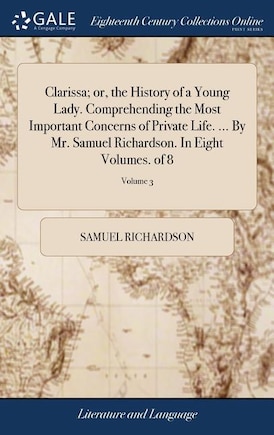 GALE
A Cengage Company

Eighteenth Century Collections Online
PRINT SERIES

Clarissa; or, the History of a Young Lady. Comprehending the Most Important Concerns of Private Life. ... By Mr. Samuel Richardson. In Eight Volumes. of 8

Volume 3

SAMUEL RICHARDSON

Literature and Language